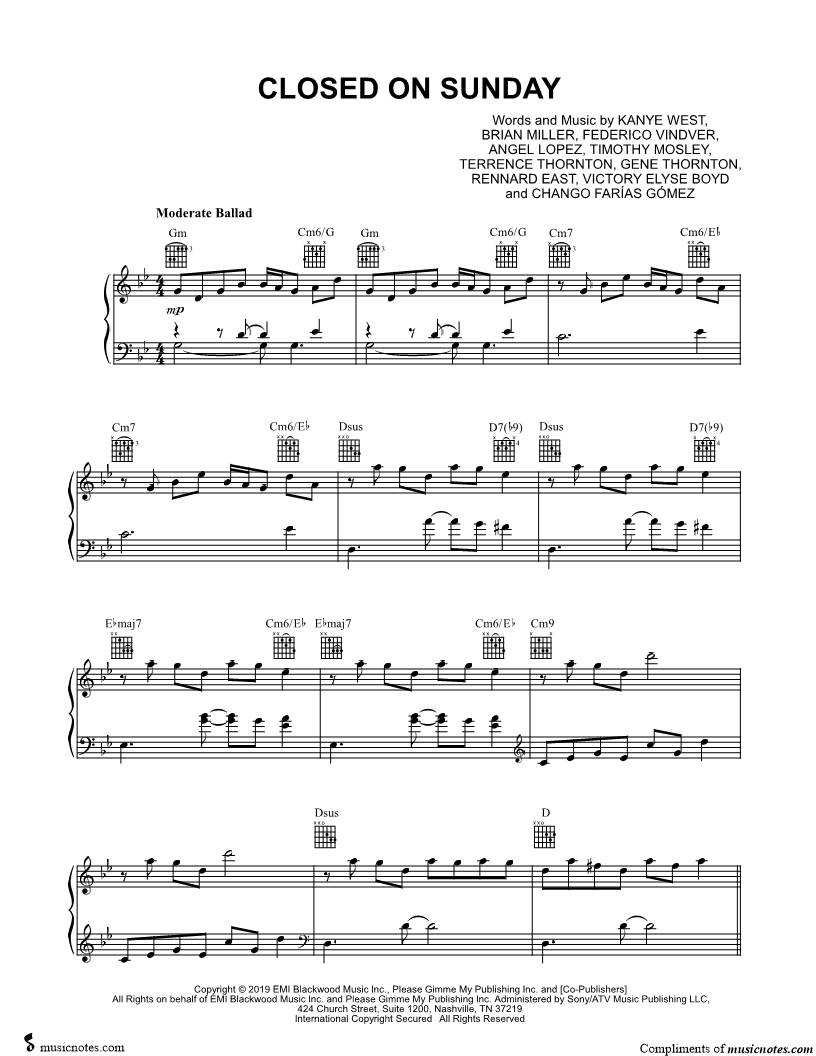 CLOSED ON SUNDAY

Words and Music by KANYE WEST,
BRIAN MILLER, FEDERICO VINDVER,
ANGEL LOPEZ, TIMOTHY MOSLEY,
TERRENCE THORNTON, GENE THORNTON,
RENNARD EAST, VICTORY ELYSE BOYD
and CHANGO FARÍAS GÓMEZ

Moderate Ballad

Gm Cm6/G Gm Cm6/G Cm7 Cm6/E♭

mp

Cm7 Cm6/E♭ Dsus D7(♭9) Dsus D7(♭9)

E♭maj7 Cm6/E♭ E♭maj7 Cm6/E♭ Cm9

Dsus D

Copyright © 2019 EMI Blackwood Music Inc., Please Gimme My Publishing Inc. and [Co-Publishers]
All Rights on behalf of EMI Blackwood Music Inc. and Please Gimme My Publishing Inc. Administered by Sony/ATV Music Publishing LLC,
424 Church Street, Suite 1200, Nashville, TN 37219
International Copyright Secured All Rights Reserved

musicnotes.com

Compliments of musicnotes.com